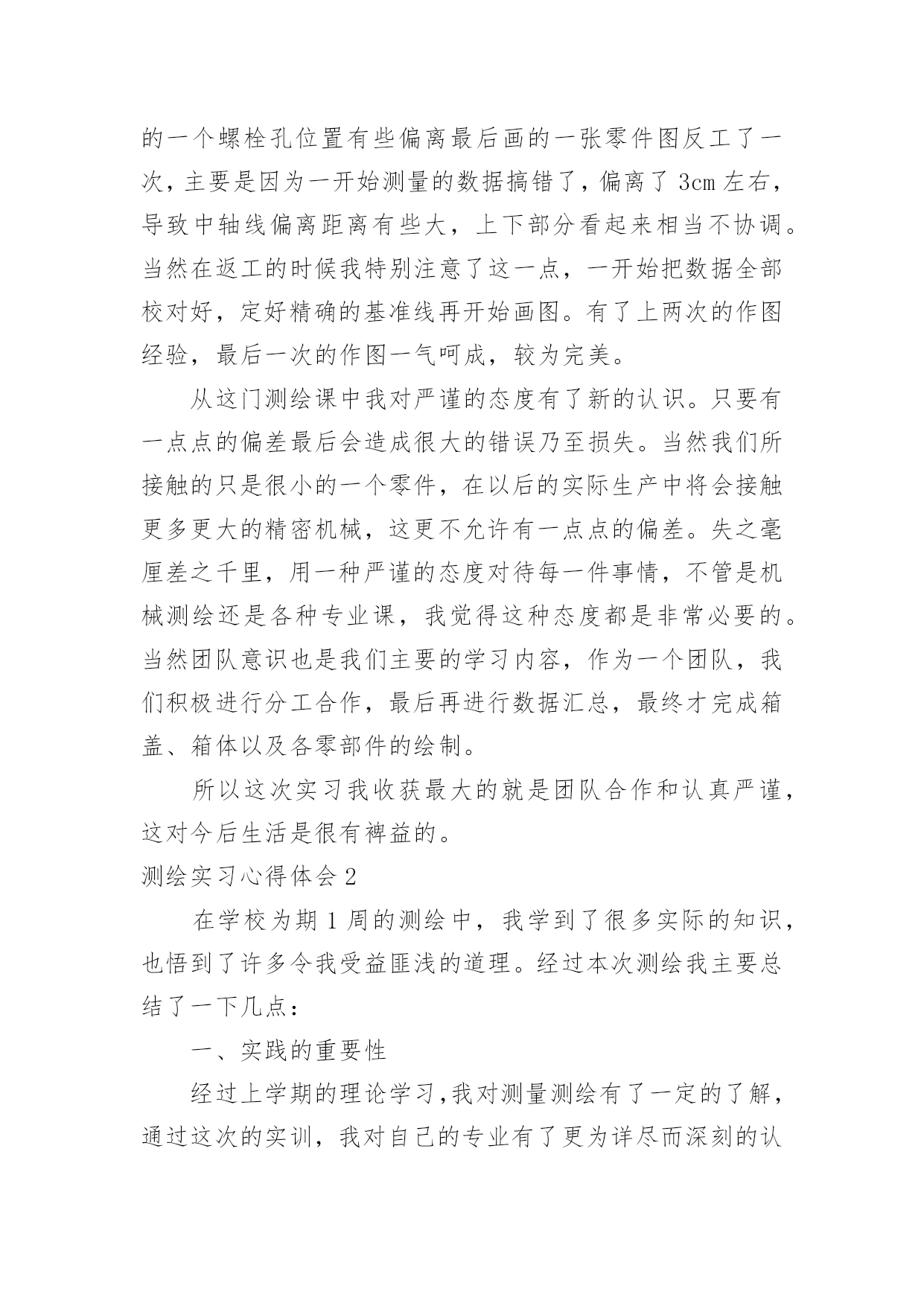 的一个螺栓孔位置有些偏离最后画的一张零件图反工了一次，主要是因为一开始测量的数据搞错了，偏离了 3cm 左右，导致中轴线偏离距离有些大，上下部分看起来相当不协调。当然在返工的时候我特别注意了这一点，一开始把数据全部校对好，定好精确的基准线再开始画图。有了上两次的作图经验，最后一次的作图一气呵成，较为完美。

从这门测绘课中我对严谨的态度有了新的认识。只要有一点点的偏差最后会造成很大的错误乃至损失。当然我们所接触的只是很小的一个零件，在以后的实际生产中将会接触更多更大的精密机械，这更不允许有一点点的偏差。失之毫厘差之千里，用一种严谨的态度对待每一件事情，不管是机械测绘还是各种专业课，我觉得这种态度都是非常必要的。当然团队意识也是我们主要的学习内容，作为一个团队，我们积极进行分工合作，最后再进行数据汇总，最终才完成箱盖、箱体以及各零部件的绘制。

所以这次实习我收获最大的就是团队合作和认真严谨，这对今后生活是很有裨益的。

测绘实习心得体会 2

在学校为期 1 周的测绘中，我学到了很多实际的知识，也悟到了许多令我受益匪浅的道理。经过本次测绘我主要总结了一下几点：

一、实践的重要性

经过上学期的理论学习，我对测量测绘有了一定的了解，通过这次的实训，我对自己的专业有了更为详尽而深刻的认